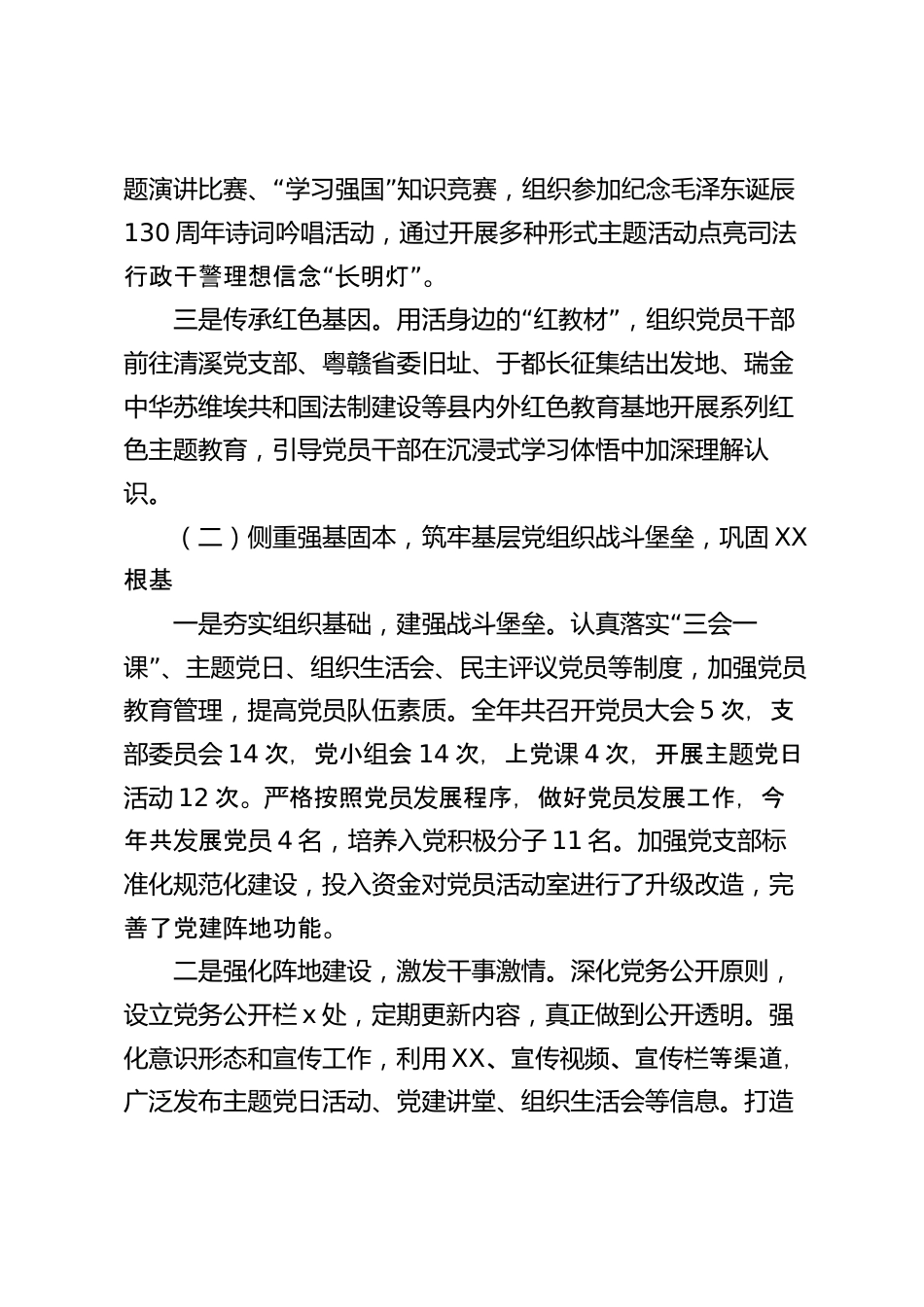 题演讲比赛、“学习强国”知识竞赛，组织参加纪念毛泽东诞辰130周年诗词吟唱活动，通过开展多种形式主题活动点亮司法行政干警理想信念“长明灯”。

三是传承红色基因。用活身边的“红教材”，组织党员干部前往清溪党支部、粤赣省委旧址、于都长征集结出发地、瑞金中华苏维埃共和国法制建设等县内外红色教育基地开展系列红色主题教育，引导党员干部在沉浸式学习体悟中加深理解认识。

（二）侧重强基固本，筑牢基层党组织战斗堡垒，巩固XX根基

一是夯实组织基础，建强战斗堡垒。认真落实“三会一课”、主题党日、组织生活会、民主评议党员等制度，加强党员教育管理，提高党员队伍素质。全年共召开党员大会5次，支部委员会14次，党小组会14次，上党课4次，开展主题党日活动12次。严格按照党员发展程序，做好党员发展工作，今年共发展党员4名，培养入党积极分子11名。加强党支部标准化规范化建设，投入资金对党员活动室进行了升级改造，完善了党建阵地功能。

二是强化阵地建设，激发干事激情。深化党务公开原则，设立党务公开栏x处，定期更新内容，真正做到公开透明。强化意识形态和宣传工作，利用XX、宣传视频、宣传栏等渠道，广泛发布主题党日活动、党建讲堂、组织生活会等信息。打造